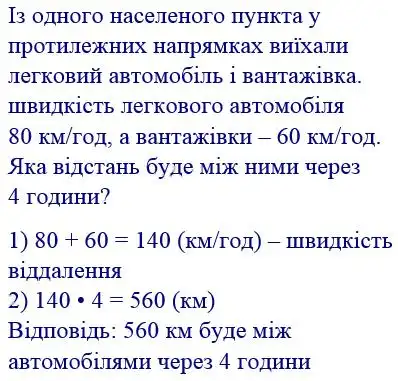 Із одного населеного пункта у протилежних напрямках виїхали легковий автомобіль і вантажівка. швидкість легкового автомобіля 80 км/год, а вантажівки – 60 км/год. Яка відстань буде між ними через 4 години?

1) $80 + 60 = 140$ (км/год) – швидкість віддалення
2) $140 \cdot 4 = 560$ (км)
Відповідь: 560 км буде між автомобілями через 4 години